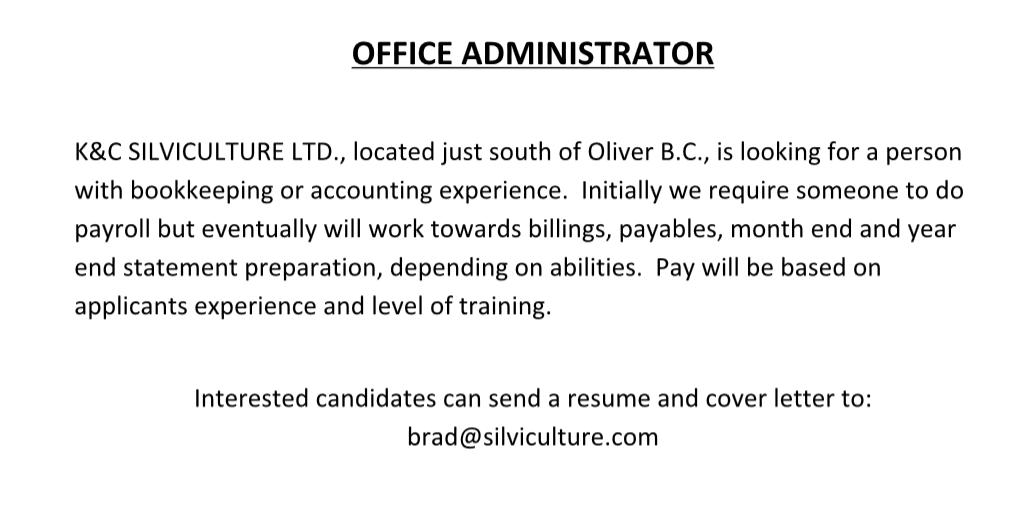 OFFICE ADMINISTRATOR

K&C SILVICULTURE LTD., located just south of Oliver B.C., is looking for a person with bookkeeping or accounting experience. Initially we require someone to do payroll but eventually will work towards billings, payables, month end and year end statement preparation, depending on abilities. Pay will be based on applicants experience and level of training.

Interested candidates can send a resume and cover letter to:
brad@silviculture.com